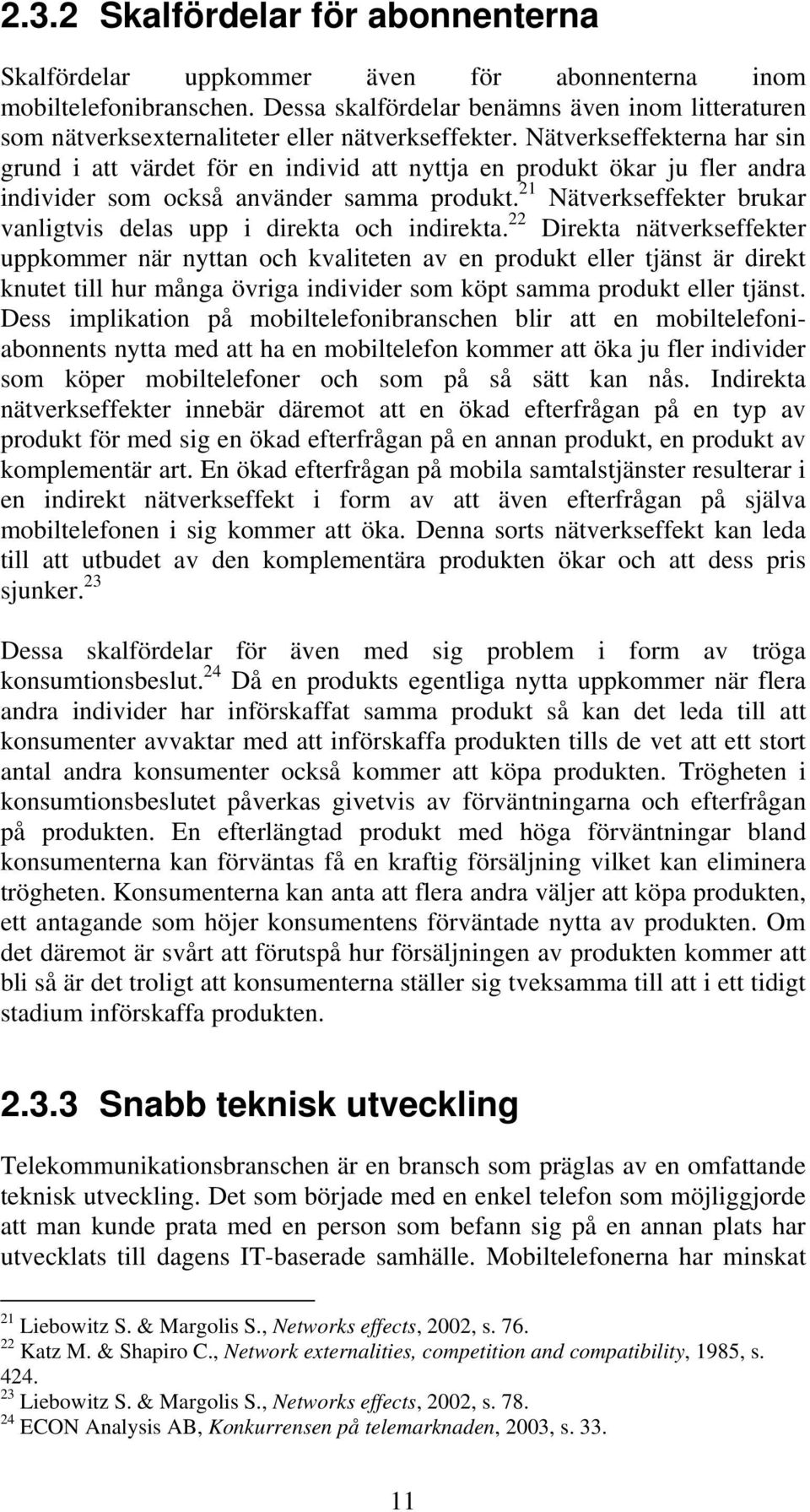 2.3.2 Skalfördelar för abonnenterna

Skalfördelar uppkommer även för abonnenterna inom mobiltelefonibranschen. Dessa skalfördelar benämns även inom litteraturen som nätverksexternaliteter eller nätverkseffekter. Nätverkseffekterna har sin grund i att värdet för en individ att nyttja en produkt ökar ju fler andra individer som också använder samma produkt.$^{21}$ Nätverkseffekter brukar vanligtvis delas upp i direkta och indirekta.$^{22}$ Direkta nätverkseffekter uppkommer när nyttan och kvaliteten av en produkt eller tjänst är direkt knutet till hur många övriga individer som köpt samma produkt eller tjänst. Dess implikation på mobiltelefonibranschen blir att en mobiltelefoniabonnents nytta med att ha en mobiltelefon kommer att öka ju fler individer som köper mobiltelefoner och som på så sätt kan nås. Indirekta nätverkseffekter innebär däremot att en ökad efterfrågan på en typ av produkt för med sig en ökad efterfrågan på en annan produkt, en produkt av komplementär art. En ökad efterfrågan på mobila samtalstjänster resulterar i en indirekt nätverkseffekt i form av att även efterfrågan på själva mobiltelefonen i sig kommer att öka. Denna sorts nätverkseffekt kan leda till att utbudet av den komplementära produkten ökar och att dess pris sjunker.$^{23}$

Dessa skalfördelar för även med sig problem i form av tröga konsumtionsbeslut.$^{24}$ Då en produkts egentliga nytta uppkommer när flera andra individer har införskaffat samma produkt så kan det leda till att konsumenter avvaktar med att införskaffa produkten tills de vet att ett stort antal andra konsumenter också kommer att köpa produkten. Trögheten i konsumtionsbeslutet påverkas givetvis av förväntningarna och efterfrågan på produkten. En efterlängtad produkt med höga förväntningar bland konsumenterna kan förväntas få en kraftig försäljning vilket kan eliminera trögheten. Konsumenterna kan anta att flera andra väljer att köpa produkten, ett antagande som höjer konsumentens förväntade nytta av produkten. Om det däremot är svårt att förutspå hur försäljningen av produkten kommer att bli så är det troligt att konsumenterna ställer sig tveksamma till att i ett tidigt stadium införskaffa produkten.

2.3.3 Snabb teknisk utveckling

Telekommunikationsbranschen är en bransch som präglas av en omfattande teknisk utveckling. Det som började med en enkel telefon som möjliggjorde att man kunde prata med en person som befann sig på en annan plats har utvecklats till dagens IT-baserade samhälle. Mobiltelefonerna har minskat

$^{21}$ Liebowitz S. & Margolis S., Networks effects, 2002, s. 76.
$^{22}$ Katz M. & Shapiro C., Network externalities, competition and compatibility, 1985, s. 424.
$^{23}$ Liebowitz S. & Margolis S., Networks effects, 2002, s. 78.
$^{24}$ ECON Analysis AB, Konkurrensen på telemarknaden, 2003, s. 33.

11